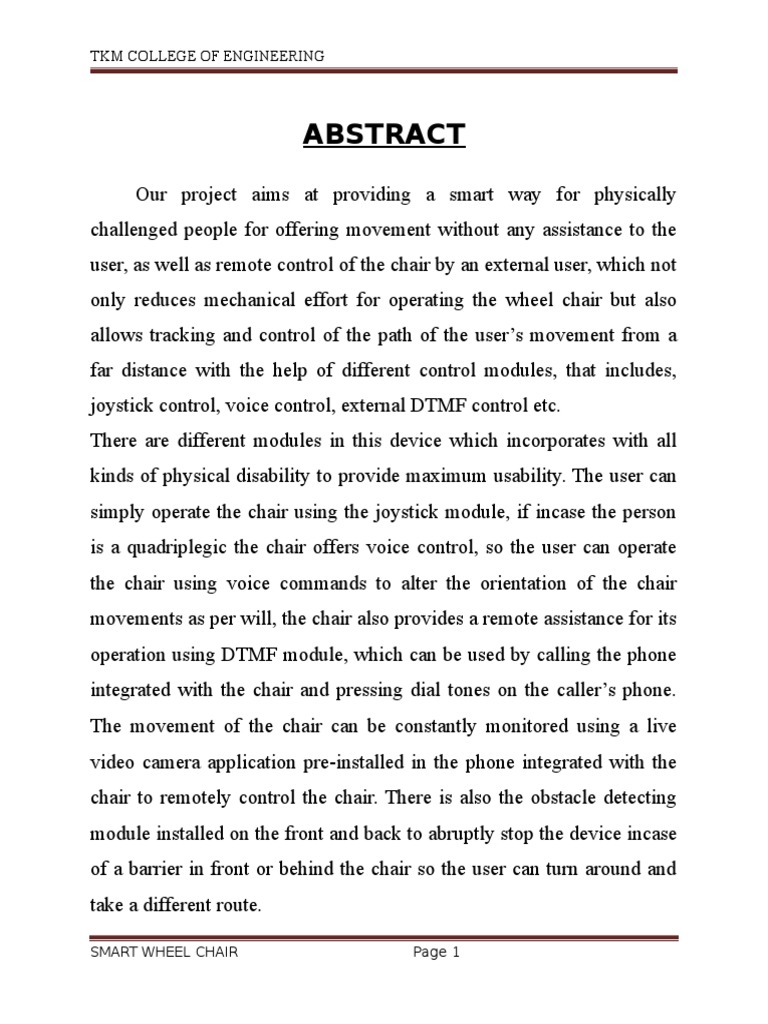 TKM COLLEGE OF ENGINEERING

ABSTRACT

Our project aims at providing a smart way for physically challenged people for offering movement without any assistance to the user, as well as remote control of the chair by an external user, which not only reduces mechanical effort for operating the wheel chair but also allows tracking and control of the path of the user's movement from a far distance with the help of different control modules, that includes, joystick control, voice control, external DTMF control etc.
There are different modules in this device which incorporates with all kinds of physical disability to provide maximum usability. The user can simply operate the chair using the joystick module, if incase the person is a quadriplegic the chair offers voice control, so the user can operate the chair using voice commands to alter the orientation of the chair movements as per will, the chair also provides a remote assistance for its operation using DTMF module, which can be used by calling the phone integrated with the chair and pressing dial tones on the caller's phone. The movement of the chair can be constantly monitored using a live video camera application pre-installed in the phone integrated with the chair to remotely control the chair. There is also the obstacle detecting module installed on the front and back to abruptly stop the device incase of a barrier in front or behind the chair so the user can turn around and take a different route.

SMART WHEEL CHAIR Page 1